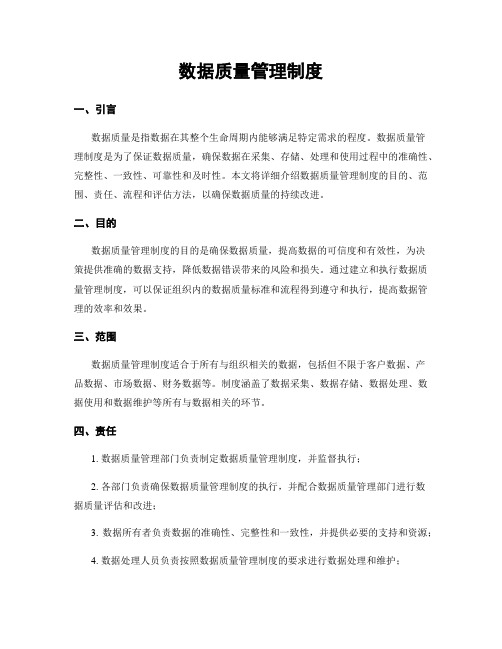 数据质量管理制度

一、引言

数据质量是指数据在其整个生命周期内能够满足特定需求的程度。数据质量管理制度是为了保证数据质量，确保数据在采集、存储、处理和使用过程中的准确性、完整性、一致性、可靠性和及时性。本文将详细介绍数据质量管理制度的目的、范围、责任、流程和评估方法，以确保数据质量的持续改进。

二、目的

数据质量管理制度的目的是确保数据质量，提高数据的可信度和有效性，为决策提供准确的数据支持，降低数据错误带来的风险和损失。通过建立和执行数据质量管理制度，可以保证组织内的数据质量标准和流程得到遵守和执行，提高数据管理的效率和效果。

三、范围

数据质量管理制度适合于所有与组织相关的数据，包括但不限于客户数据、产品数据、市场数据、财务数据等。制度涵盖了数据采集、数据存储、数据处理、数据使用和数据维护等所有与数据相关的环节。

四、责任

1. 数据质量管理部门负责制定数据质量管理制度，并监督执行；

2. 各部门负责确保数据质量管理制度的执行，并配合数据质量管理部门进行数据质量评估和改进；

3. 数据所有者负责数据的准确性、完整性和一致性，并提供必要的支持和资源；

4. 数据处理人员负责按照数据质量管理制度的要求进行数据处理和维护；